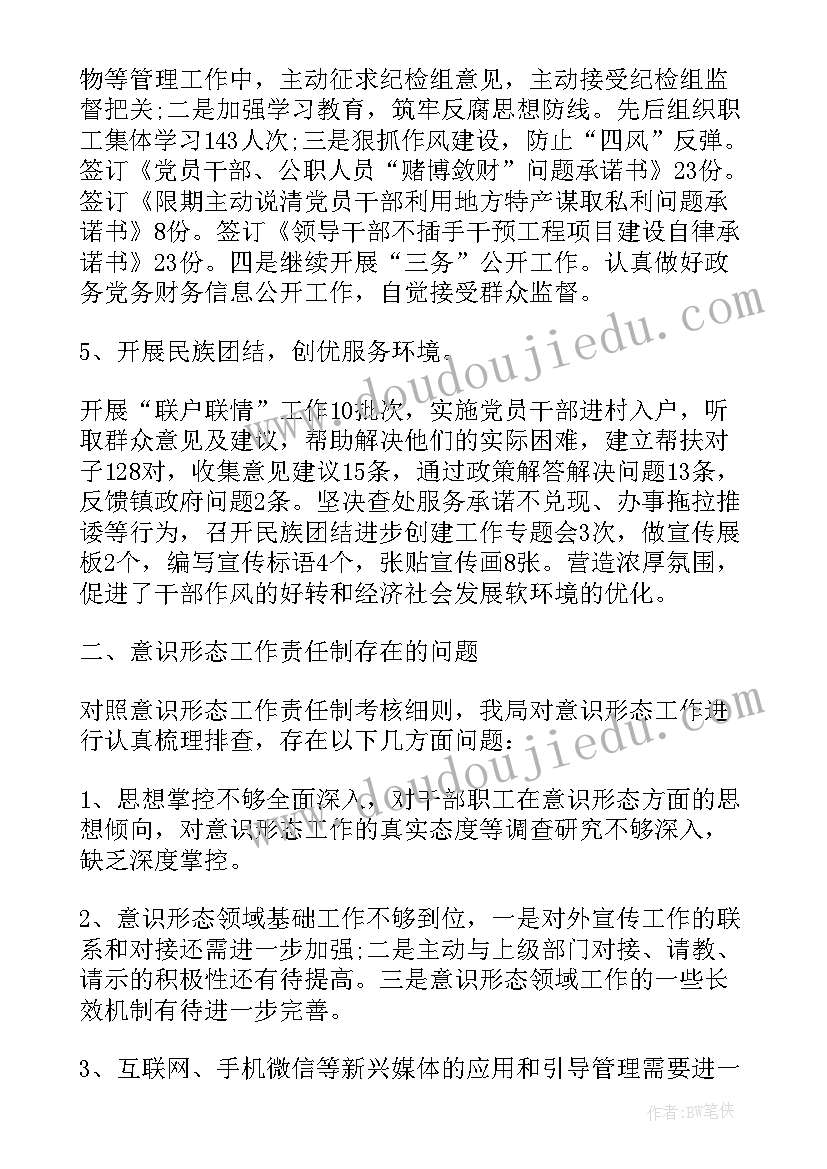 物等管理工作中，主动征求纪检组意见，主动接受纪检组监督把关;二是加强学习教育，筑牢反腐思想防线。先后组织职工集体学习143人次;三是狠抓作风建设，防止“四风”反弹。签订《党员干部、公职人员“赌博敛财”问题承诺书》23份。签订《限期主动说清党员干部利用地方特产谋取私利问题承诺书》8份。签订《领导干部不插手干预工程项目建设自律承诺书》23份。四是继续开展“三务”公开工作。认真做好政务党务财务信息公开工作，自觉接受群众监督。

5、开展民族团结，创优服务环境。

开展“联户联情”工作10批次，实施党员干部进村入户，听取群众意见及建议，帮助解决他们的实际困难，建立帮扶对子128对，收集意见建议15条，通过政策解答解决问题13条，反馈镇政府问题2条。坚决查处服务承诺不兑现、办事拖拉推诿等行为，召开民族团结进步创建工作专题会3次，做宣传展板2个，编写宣传标语4个，张贴宣传画8张。营造浓厚氛围，促进了干部作风的好转和经济社会发展软环境的优化。

二、意识形态工作责任制存在的问题

对照意识形态工作责任制考核细则，我局对意识形态工作进行认真梳理排查，存在以下几方面问题：

1、思想掌控不够全面深入，对干部职工在意识形态方面的思想倾向，对意识形态工作的真实态度等调查研究不够深入，缺乏深度掌控。

2、意识形态领域基础工作不够到位，一是对外宣传工作的联系和对接还需进一步加强;二是主动与上级部门对接、请教、请示的积极性还有待提高。三是意识形态领域工作的一些长效机制有待进一步完善。

3、互联网、手机微信等新兴媒体的应用和引导管理需要进一

www.doudoujiedu.com
www.doudoujiedu.com

作者:BW笔侠